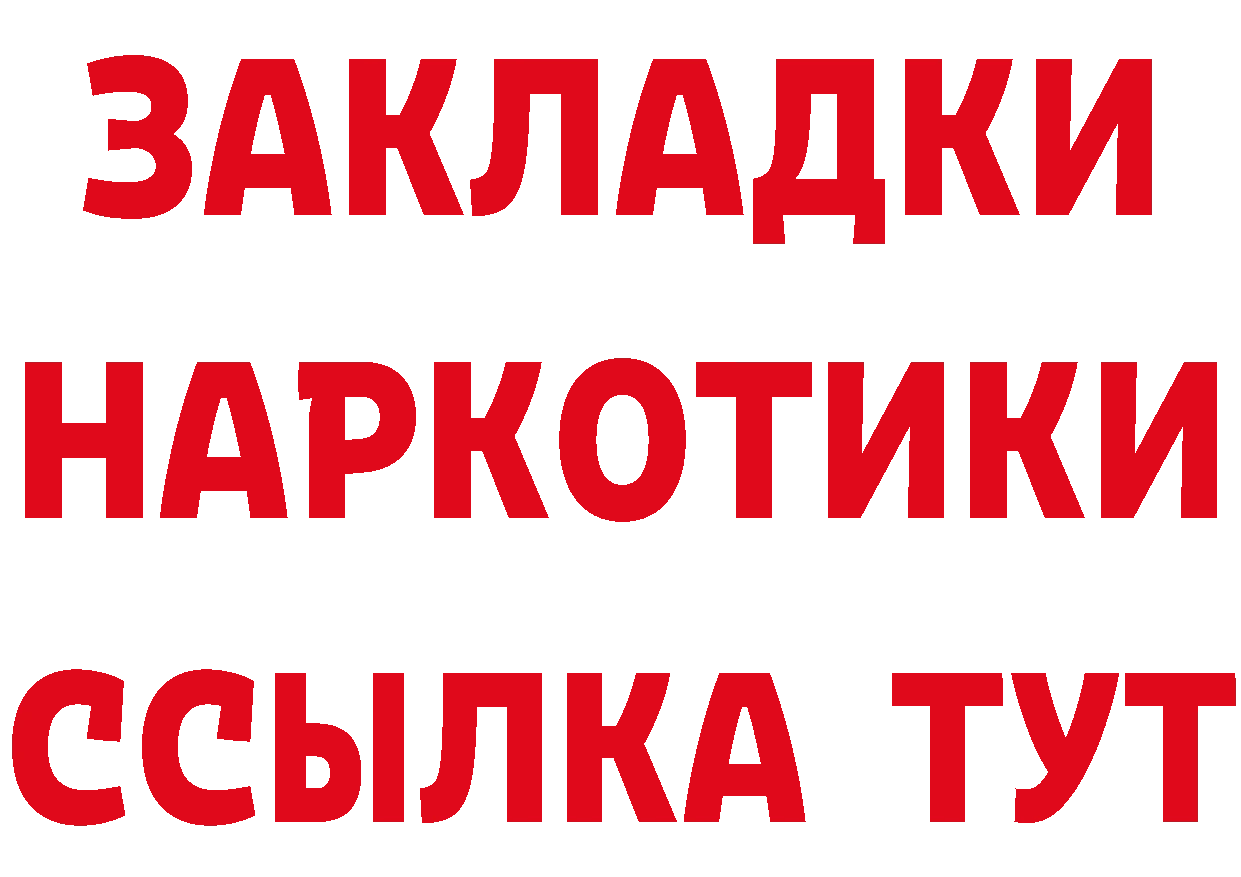 ЗАКЛАДКИ
НАРКОТИКИ
ССЫЛКА ТУТ